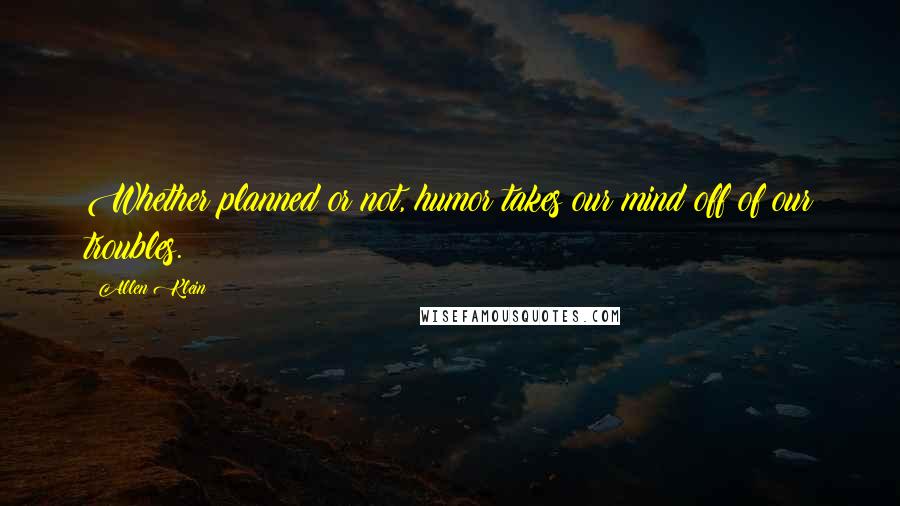 Whether planned or not, humor takes our mind off of our troubles.

Allen Klein

WISEFAMOUSQUOTES.COM